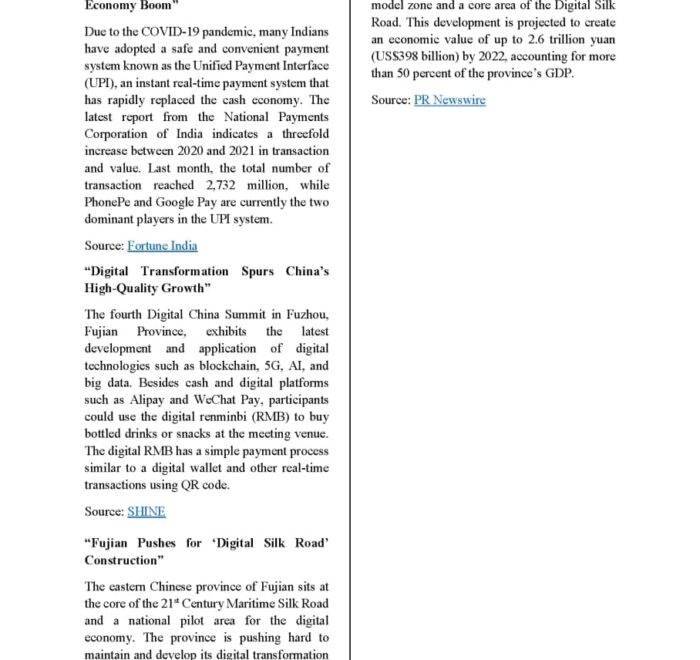 Economy Boom"

Due to the COVID-19 pandemic, many Indians have adopted a safe and convenient payment system known as the Unified Payment Interface (UPI), an instant real-time payment system that has rapidly replaced the cash economy. The latest report from the National Payments Corporation of India indicates a threefold increase between 2020 and 2021 in transaction and value. Last month, the total number of transaction reached 2,732 million, while PhonePe and Google Pay are currently the two dominant players in the UPI system.

Source: Fortune India

"Digital Transformation Spurs China's High-Quality Growth"

The fourth Digital China Summit in Fuzhou, Fujian Province, exhibits the latest development and application of digital technologies such as blockchain, 5G, AI, and big data. Besides cash and digital platforms such as Alipay and WeChat Pay, participants could use the digital renminbi (RMB) to buy bottled drinks or snacks at the meeting venue. The digital RMB has a simple payment process similar to a digital wallet and other real-time transactions using QR code.

Source: SHINE

"Fujian Pushes for 'Digital Silk Road' Construction"

The eastern Chinese province of Fujian sits at the core of the 21$^{st}$ Century Maritime Silk Road and a national pilot area for the digital economy. The province is pushing hard to maintain and develop its digital transformation

model zone and a core area of the Digital Silk Road. This development is projected to create an economic value of up to 2.6 trillion yuan (US$398 billion) by 2022, accounting for more than 50 percent of the province's GDP.

Source: PR Newswire